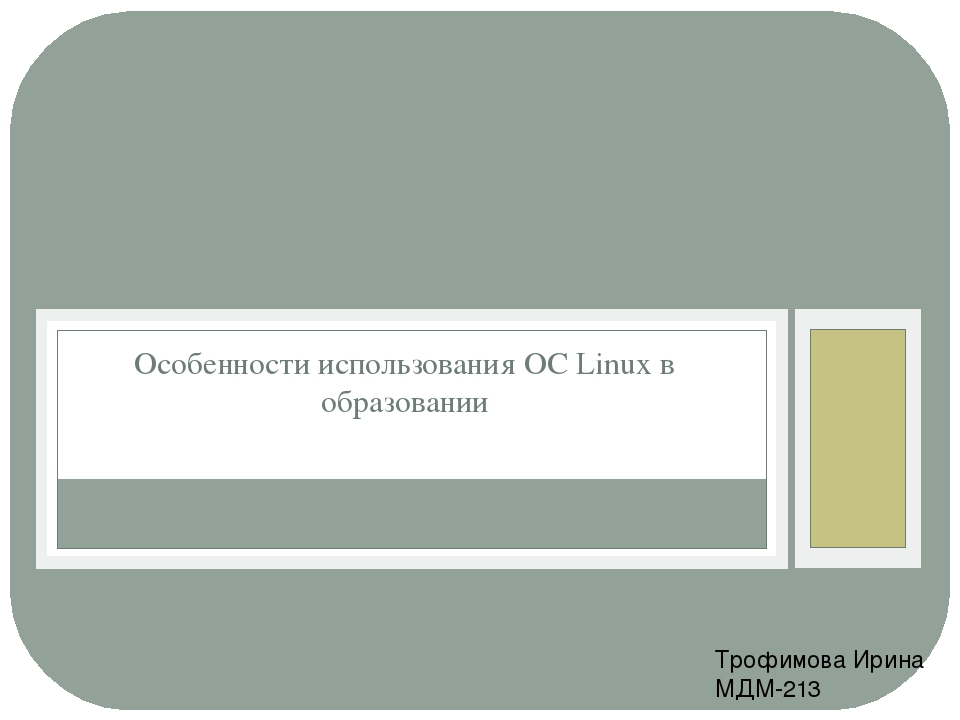 Особенности использования ОС Linux в образовании

Трофимова Ирина
МДМ-213